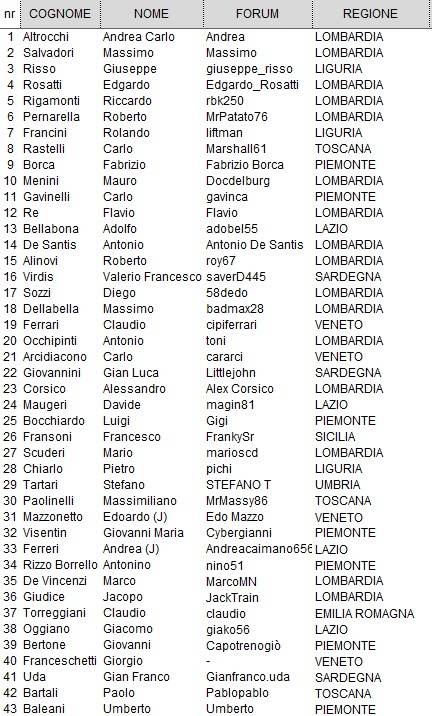 | nr | COGNOME | NOME | FORUM | REGIONE |
|---|---|---|---|---|
| 1 | Altrocchi | Andrea Carlo | Andrea | LOMBARDIA |
| 2 | Salvadori | Massimo | Massimo | LOMBARDIA |
| 3 | Risso | Giuseppe | giuseppe_risso | LIGURIA |
| 4 | Rosatti | Edgardo | Edgardo_Rosatti | LOMBARDIA |
| 5 | Rigamonti | Riccardo | rbk250 | LOMBARDIA |
| 6 | Pernarella | Roberto | MrPatato76 | LOMBARDIA |
| 7 | Francini | Rolando | liftman | LIGURIA |
| 8 | Rastelli | Carlo | Marshall61 | TOSCANA |
| 9 | Borca | Fabrizio | Fabrizio Borca | PIEMONTE |
| 10 | Menini | Mauro | Docdelburg | LOMBARDIA |
| 11 | Gavinelli | Carlo | gavinca | PIEMONTE |
| 12 | Re | Flavio | Flavio | LOMBARDIA |
| 13 | Bellabona | Adolfo | adobel55 | LAZIO |
| 14 | De Santis | Antonio | Antonio De Santis | LOMBARDIA |
| 15 | Alinovi | Roberto | roy67 | LOMBARDIA |
| 16 | Virdis | Valerio Francesco | saverD445 | SARDEGNA |
| 17 | Sozzi | Diego | 58dedo | LOMBARDIA |
| 18 | Dellabella | Massimo | badmax28 | LOMBARDIA |
| 19 | Ferrari | Claudio | cipiferrari | VENETO |
| 20 | Occhipinti | Antonio | toni | LOMBARDIA |
| 21 | Arcidiacono | Carlo | cararci | VENETO |
| 22 | Giovannini | Gian Luca | Littlejohn | SARDEGNA |
| 23 | Corsico | Alessandro | Alex Corsico | LOMBARDIA |
| 24 | Maugeri | Davide | magin81 | LAZIO |
| 25 | Bocchiardo | Luigi | Gigi | PIEMONTE |
| 26 | Fransoni | Francesco | FrankySr | SICILIA |
| 27 | Scuderi | Mario | marioscd | LOMBARDIA |
| 28 | Chiarlo | Pietro | pichi | LIGURIA |
| 29 | Tartari | Stefano | STEFANO T | UMBRIA |
| 30 | Paolinelli | Massimiliano | MrMassy86 | TOSCANA |
| 31 | Mazzonetto | Edoardo (J) | Edo Mazzo | VENETO |
| 32 | Visentin | Giovanni Maria | Cybergianni | PIEMONTE |
| 33 | Ferreri | Andrea (J) | Andreacaimano656 | LAZIO |
| 34 | Rizzo Borrello | Antonino | nino51 | PIEMONTE |
| 35 | De Vincenzi | Marco | MarcoMN | LOMBARDIA |
| 36 | Giudice | Jacopo | JackTrain | LOMBARDIA |
| 37 | Torreggiani | Claudio | claudio | EMILIA ROMAGNA |
| 38 | Oggiano | Giacomo | giako56 | LAZIO |
| 39 | Bertone | Giovanni | Capotrenogiò | PIEMONTE |
| 40 | Franceschetti | Giorgio | - | VENETO |
| 41 | Uda | Gian Franco | Gianfranco.uda | SARDEGNA |
| 42 | Bartali | Paolo | Pablopablo | TOSCANA |
| 43 | Baleani | Umberto | Umberto | PIEMONTE |